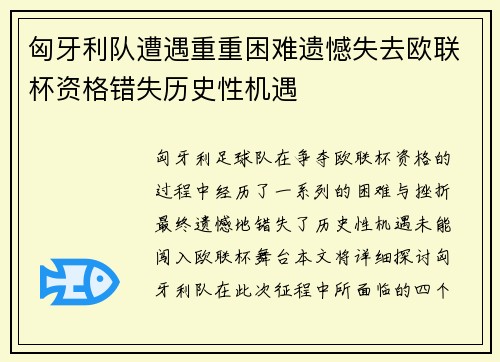 匈牙利队遭遇重重困难遗憾失去欧联杯资格错失历史性机遇

匈牙利足球队在争夺欧联杯资格的过程中经历了一系列的困难与挫折最终遗憾地错失了历史性机遇未能闯入欧联杯舞台本文将详细探讨匈牙利队在此次征程中所面临的四个